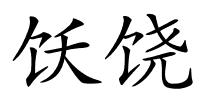 饫饶